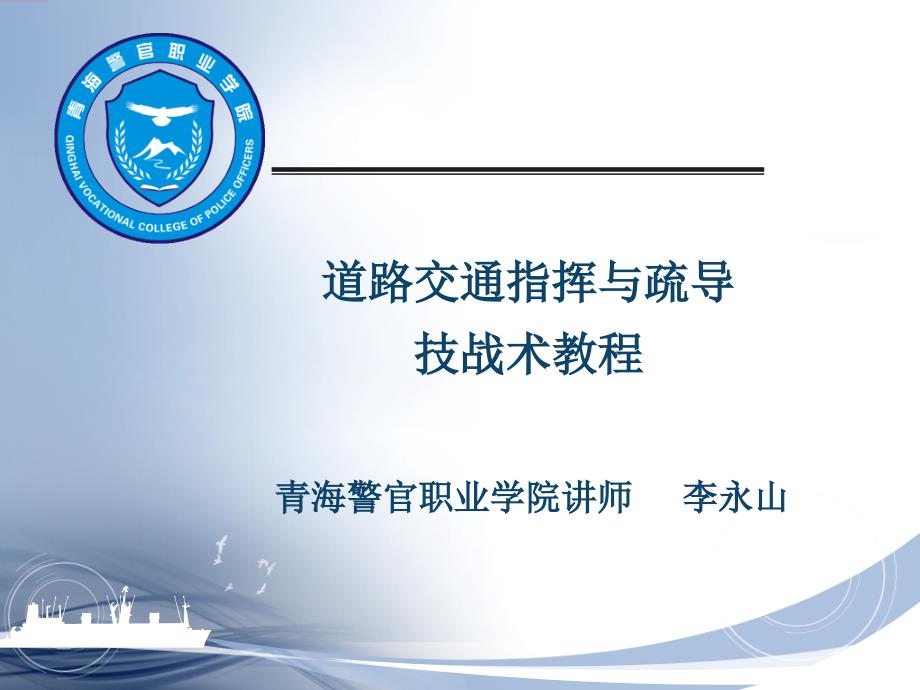 青海警官职业学院

QINGHAI VOCATIONAL COLLEGE OF POLICE OFFICERS

道路交通指挥与疏导
技战术教程

青海警官职业学院讲师 李永山